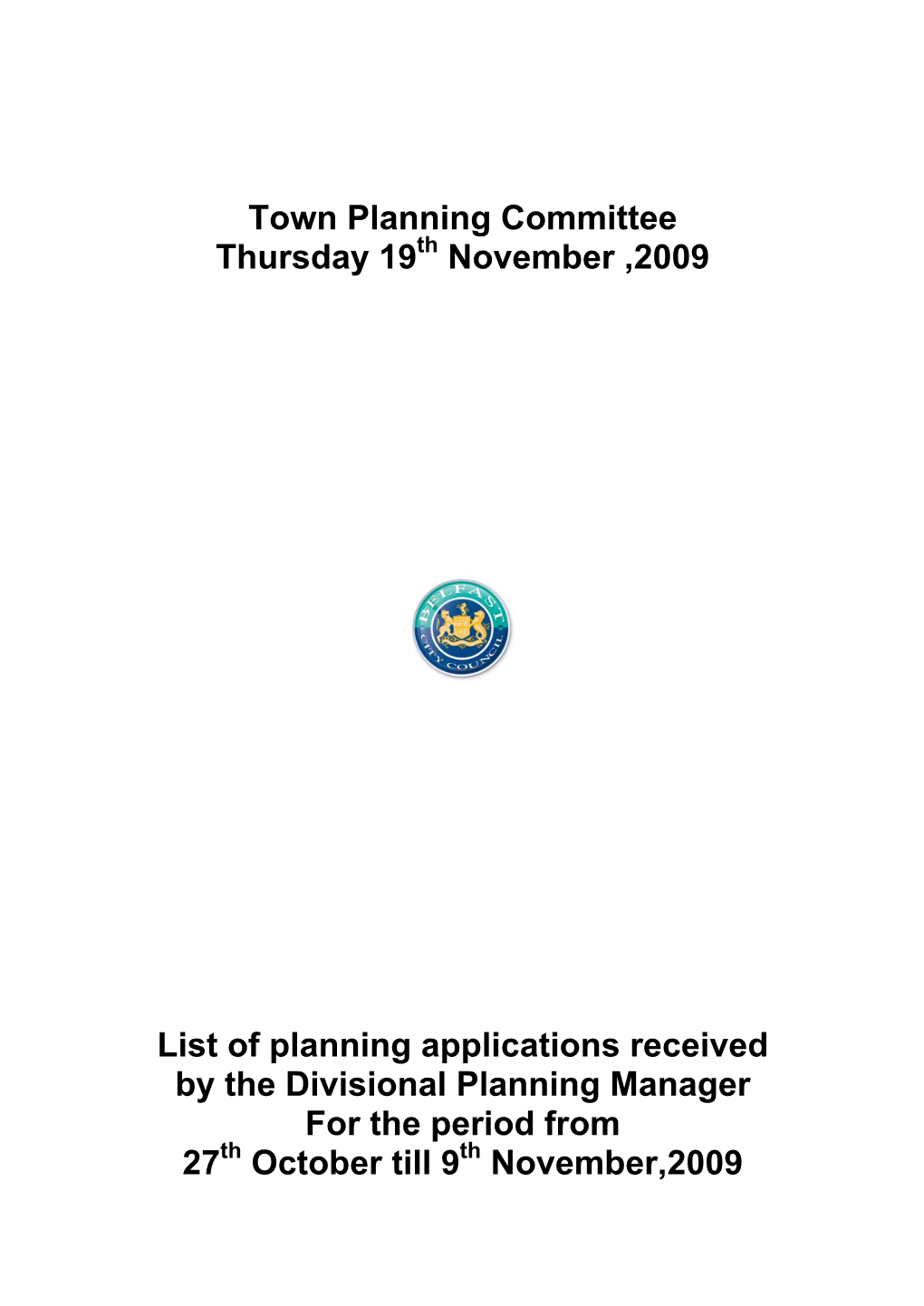 Town Planning Committee
Thursday 19$^{th}$ November ,2009

BELFAST
CITY COUNCIL

List of planning applications received by the Divisional Planning Manager For the period from 27$^{th}$ October till 9$^{th}$ November,2009